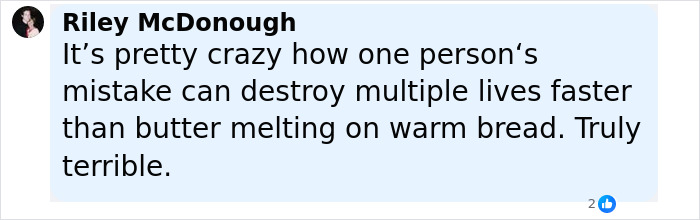 Riley McDonough
It’s pretty crazy how one person‘s mistake can destroy multiple lives faster than butter melting on warm bread. Truly terrible.

2